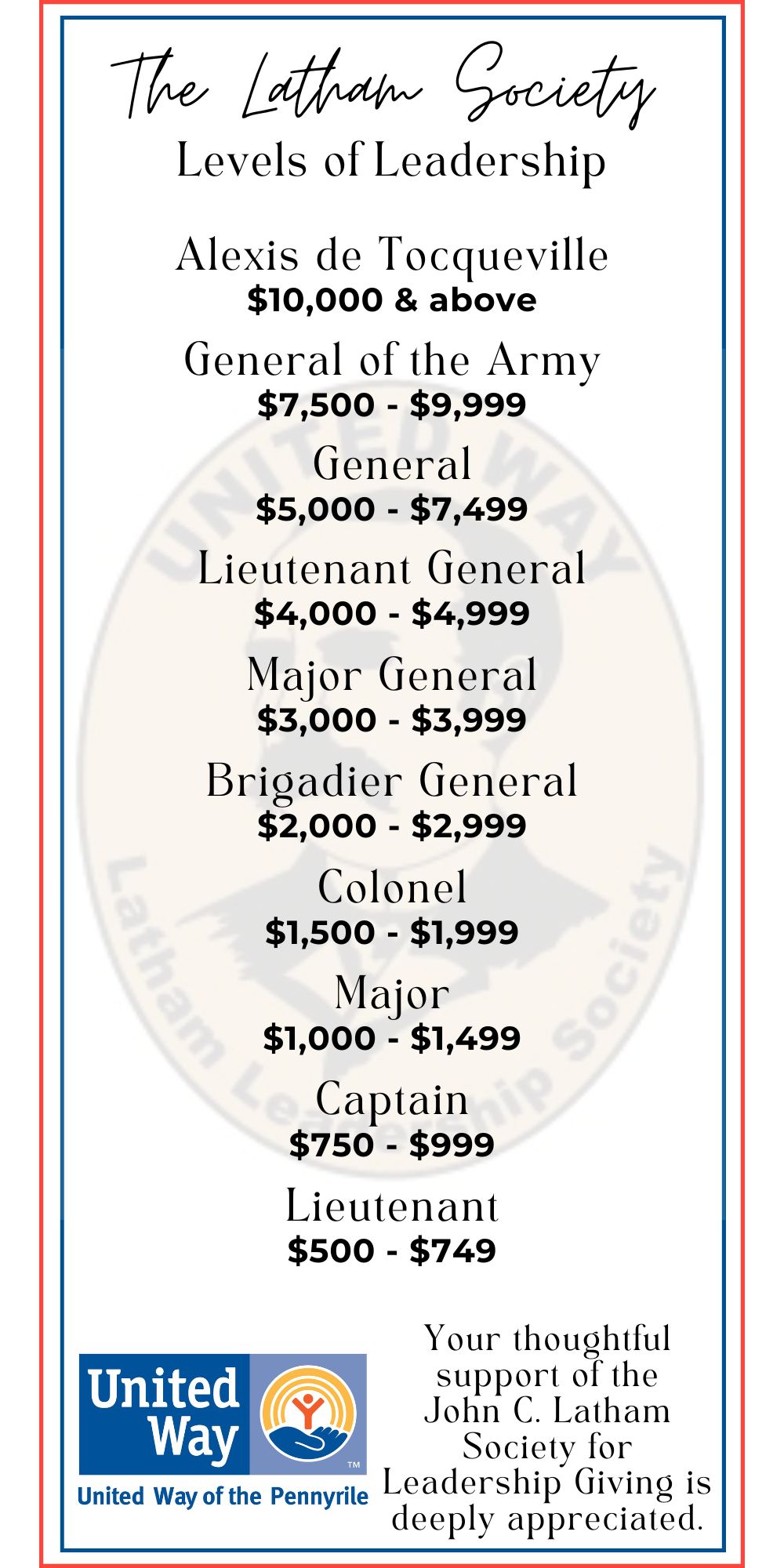 The Latham Society
Levels of Leadership

Alexis de Tocqueville
$10,000 & above

General of the Army
$7,500 - $9,999

General
$5,000 - $7,499

Lieutenant General
$4,000 - $4,999

Major General
$3,000 - $3,999

Brigadier General
$2,000 - $2,999

Colonel
$1,500 - $1,999

Major
$1,000 - $1,499

Captain
$750 - $999

Lieutenant
$500 - $749

United Way
™
United Way of the Pennyrile

Your thoughtful support of the John C. Latham Society for Leadership Giving is deeply appreciated.

UNITED WAY
Latham Leadership Society